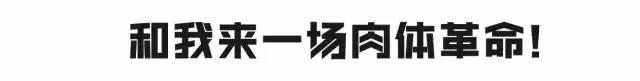 和我来一场肉体革命!